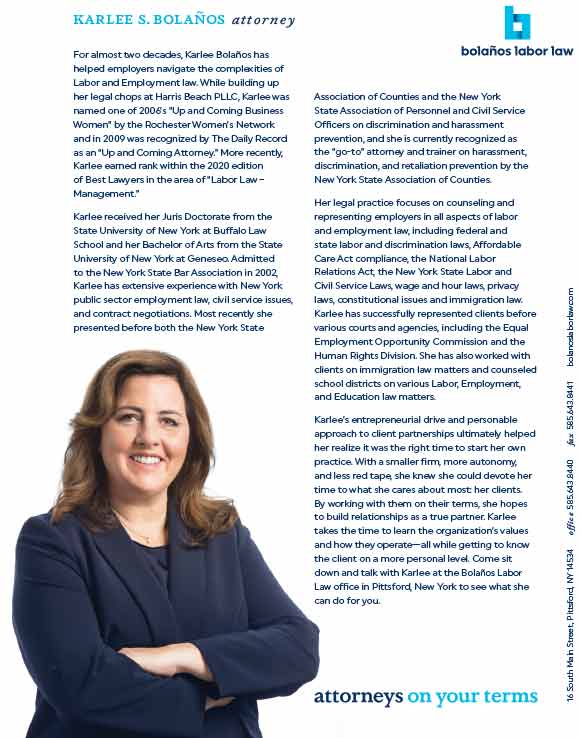 KARLEE S. BOLAÑOS attorney

bolaños labor law

For almost two decades, Karlee Bolaños has helped employers navigate the complexities of Labor and Employment law. While building up her legal chops at Harris Beach PLLC, Karlee was named one of 2006's "Up and Coming Business Women" by the Rochester Women's Network and in 2009 was recognized by The Daily Record as an "Up and Coming Attorney." More recently, Karlee earned rank within the 2020 edition of Best Lawyers in the area of "Labor Law – Management."

Karlee received her Juris Doctorate from the State University of New York at Buffalo Law School and her Bachelor of Arts from the State University of New York at Geneseo. Admitted to the New York State Bar Association in 2002, Karlee has extensive experience with New York public sector employment law, civil service issues, and contract negotiations. Most recently she presented before both the New York State Association of Counties and the New York State Association of Personnel and Civil Service Officers on discrimination and harassment prevention, and she is currently recognized as the "go-to" attorney and trainer on harassment, discrimination, and retaliation prevention by the New York State Association of Counties.

Her legal practice focuses on counseling and representing employers in all aspects of labor and employment law, including federal and state labor and discrimination laws, Affordable Care Act compliance, the National Labor Relations Act, the New York State Labor and Civil Service Laws, wage and hour laws, privacy laws, constitutional issues and immigration law. Karlee has successfully represented clients before various courts and agencies, including the Equal Employment Opportunity Commission and the Human Rights Division. She has also worked with clients on immigration law matters and counseled school districts on various Labor, Employment, and Education law matters.

Karlee's entrepreneurial drive and personable approach to client partnerships ultimately helped her realize it was the right time to start her own practice. With a smaller firm, more autonomy, and less red tape, she knew she could devote her time to what she cares about most: her clients. By working with them on their terms, she hopes to build relationships as a true partner. Karlee takes the time to learn the organization's values and how they operate—all while getting to know the client on a more personal level. Come sit down and talk with Karlee at the Bolaños Labor Law office in Pittsford, New York to see what she can do for you.

attorneys on your terms

16 South Main Street, Pittsford, NY 14534 office 585.643.8440 fax 585.643.8441 bolanoslaborlaw.com